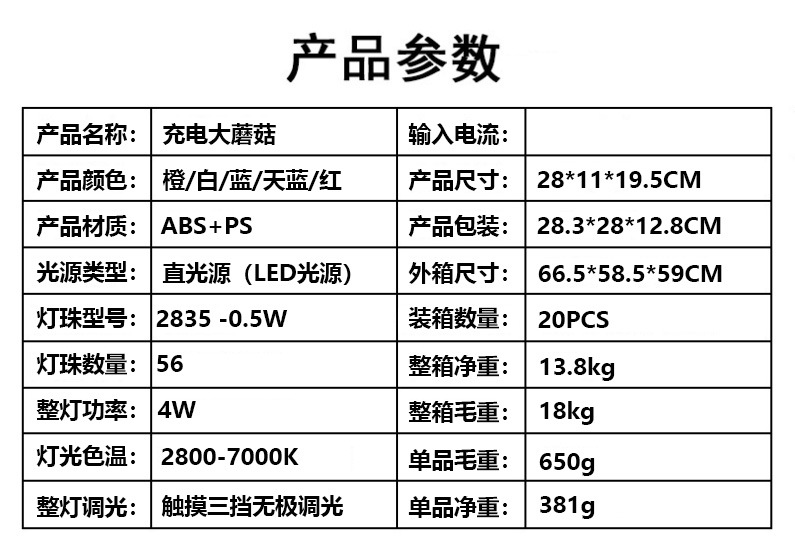 产品参数

| 产品名称: | 充电大蘑菇 | 输入电流: |  |
|---|---|---|---|
| 产品颜色: | 橙/白/蓝/天蓝/红 | 产品尺寸: | 28*11*19.5CM |
| 产品材质: | ABS+PS | 产品包装: | 28.3*28*12.8CM |
| 光源类型: | 直光源（LED光源） | 外箱尺寸: | 66.5*58.5*59CM |
| 灯珠型号: | 2835 -0.5W | 装箱数量: | 20PCS |
| 灯珠数量: | 56 | 整箱净重: | 13.8kg |
| 整灯功率: | 4W | 整箱毛重: | 18kg |
| 灯光色温: | 2800-7000K | 单品毛重: | 650g |
| 整灯调光: | 触摸三挡无极调光 | 单品净重: | 381g |